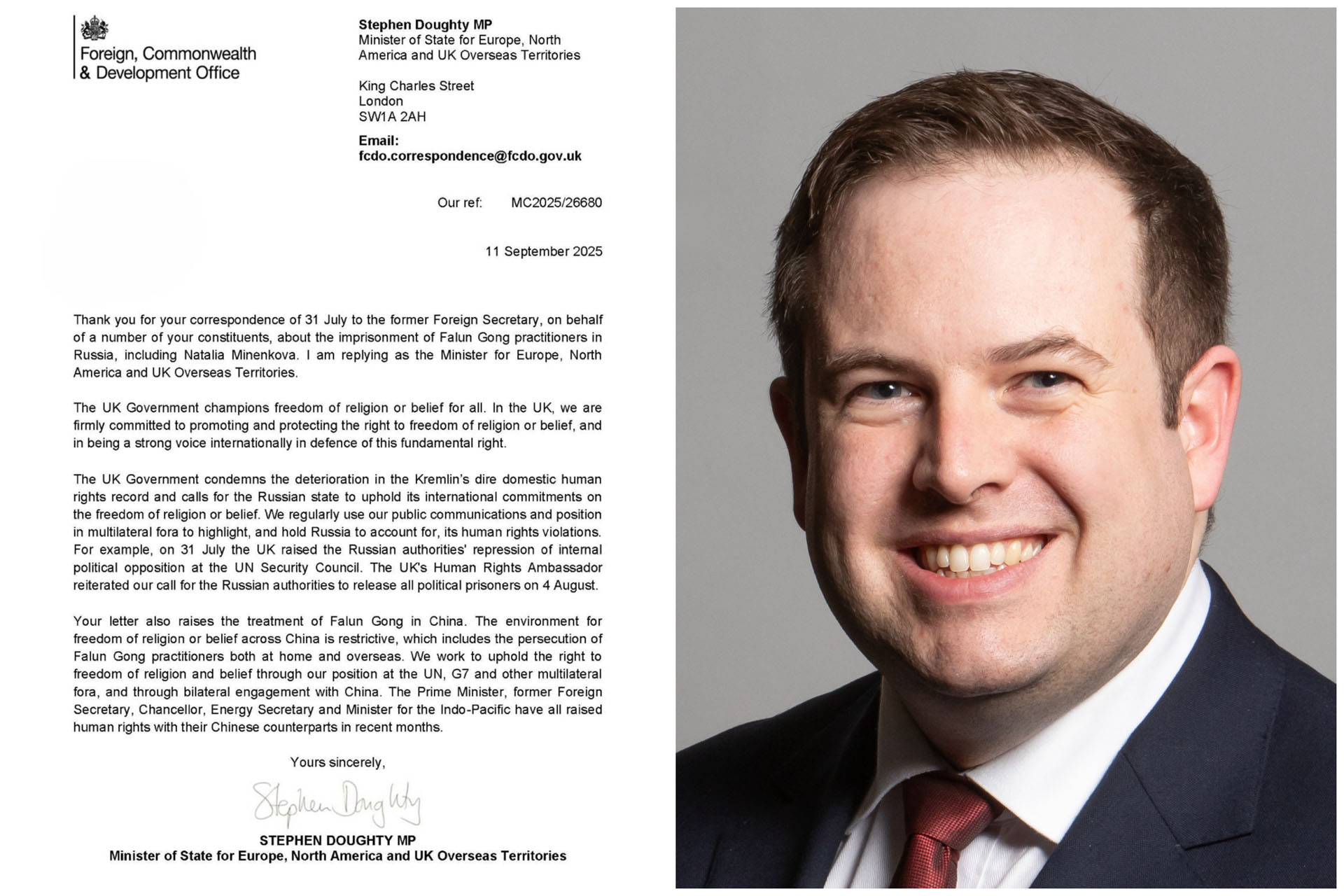 Foreign, Commonwealth & Development Office

Stephen Doughty MP
Minister of State for Europe, North America and UK Overseas Territories

King Charles Street
London
SW1A 2AH

Email:
fcdo.correspondence@fcdo.gov.uk

Our ref: MC2025/26680

11 September 2025

Thank you for your correspondence of 31 July to the former Foreign Secretary, on behalf of a number of your constituents, about the imprisonment of Falun Gong practitioners in Russia, including Natalia Minenkova. I am replying as the Minister for Europe, North America and UK Overseas Territories.

The UK Government champions freedom of religion or belief for all. In the UK, we are firmly committed to promoting and protecting the right to freedom of religion or belief, and in being a strong voice internationally in defence of this fundamental right.

The UK Government condemns the deterioration in the Kremlin's dire domestic human rights record and calls for the Russian state to uphold its international commitments on the freedom of religion or belief. We regularly use our public communications and position in multilateral fora to highlight, and hold Russia to account for, its human rights violations. For example, on 31 July the UK raised the Russian authorities' repression of internal political opposition at the UN Security Council. The UK's Human Rights Ambassador reiterated our call for the Russian authorities to release all political prisoners on 4 August.

Your letter also raises the treatment of Falun Gong in China. The environment for freedom of religion or belief across China is restrictive, which includes the persecution of Falun Gong practitioners both at home and overseas. We work to uphold the right to freedom of religion and belief through our position at the UN, G7 and other multilateral fora, and through bilateral engagement with China. The Prime Minister, former Foreign Secretary, Chancellor, Energy Secretary and Minister for the Indo-Pacific have all raised human rights with their Chinese counterparts in recent months.

Yours sincerely,

Stephen Doughty

STEPHEN DOUGHTY MP
Minister of State for Europe, North America and UK Overseas Territories